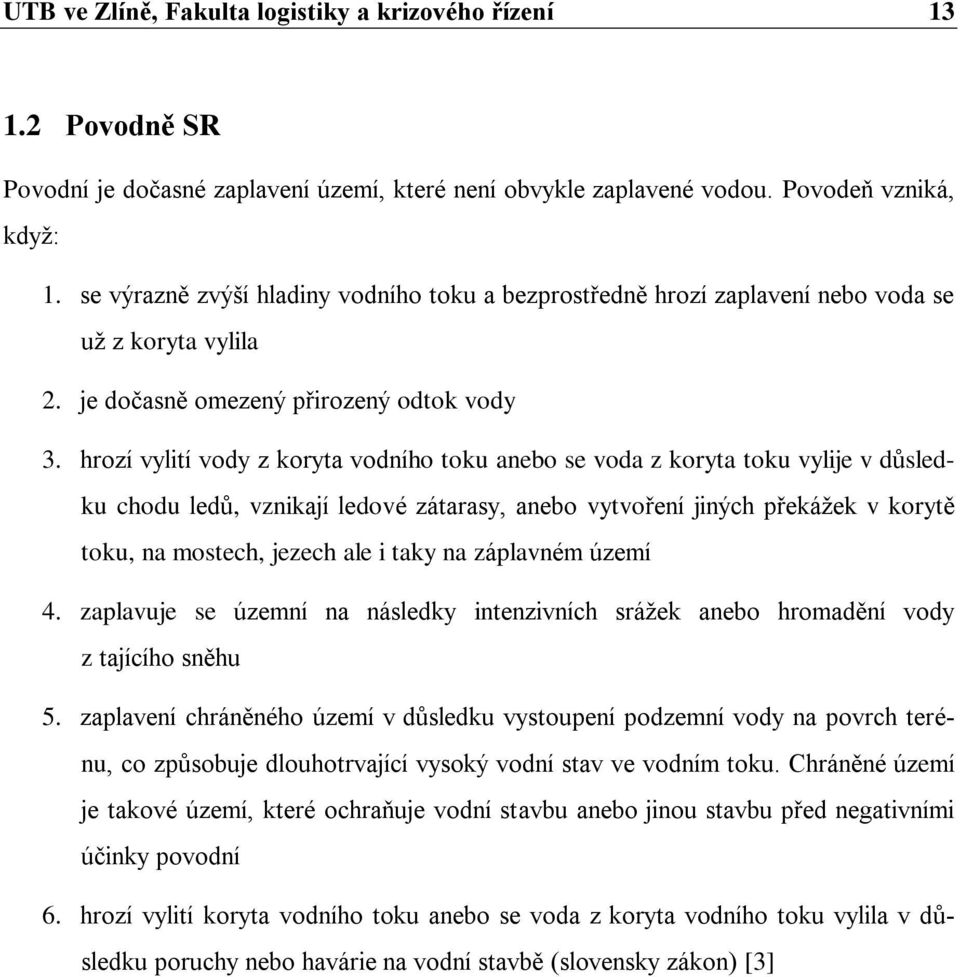 UTB ve Zlíně, Fakulta logistiky a krizového řízení 13

1.2 Povodně SR

Povodní je dočasné zaplavení území, které není obvykle zaplavené vodou. Povodeň vzniká, když:

1. se výrazně zvýší hladiny vodního toku a bezprostředně hrozí zaplavení nebo voda se už z koryta vylila
2. je dočasně omezený přirozený odtok vody
3. hrozí vylití vody z koryta vodního toku anebo se voda z koryta toku vylije v důsledku chodu ledů, vznikají ledové zátarasy, anebo vytvoření jiných překážek v korytě toku, na mostech, jezech ale i taky na záplavném území
4. zaplavuje se územní na následky intenzivních srážek anebo hromadění vody z tajícího sněhu
5. zaplavení chráněného území v důsledku vystoupení podzemní vody na povrch terénu, co způsobuje dlouhotrvající vysoký vodní stav ve vodním toku. Chráněné území je takové území, které ochraňuje vodní stavbu anebo jinou stavbu před negativními účinky povodní
6. hrozí vylití koryta vodního toku anebo se voda z koryta vodního toku vylila v důsledku poruchy nebo havárie na vodní stavbě (slovensky zákon) [3]